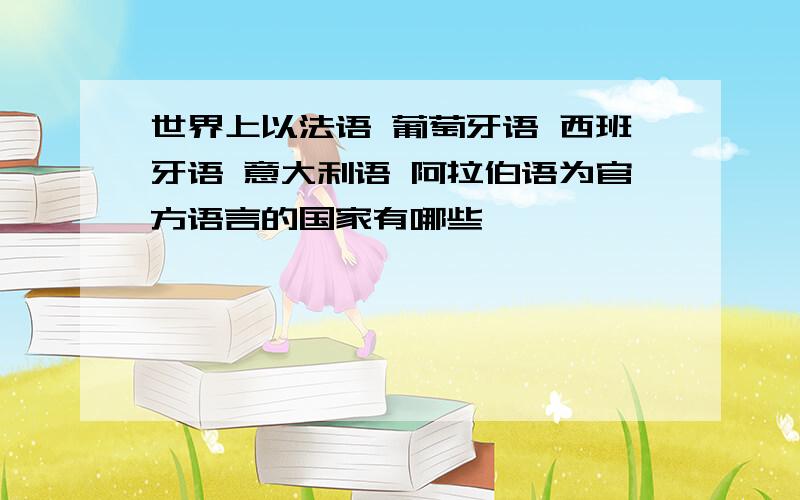 世界上以法语 葡萄牙语 西班牙语 意大利语 阿拉伯语为官方语言的国家有哪些